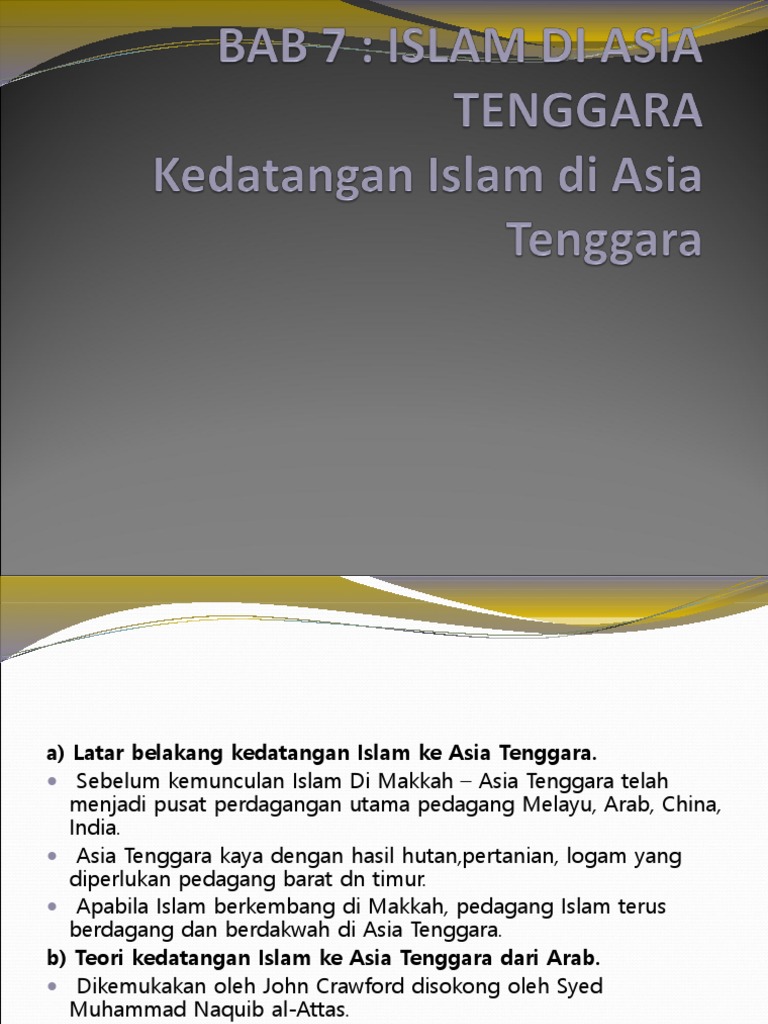 BAB 7 : ISLAM DI ASIA TENGGARA
Kedatangan Islam di Asia Tenggara

a) Latar belakang kedatangan Islam ke Asia Tenggara.
• Sebelum kemunculan Islam Di Makkah – Asia Tenggara telah menjadi pusat perdagangan utama pedagang Melayu, Arab, China, India.
• Asia Tenggara kaya dengan hasil hutan,pertanian, logam yang diperlukan pedagang barat dn timur.
• Apabila Islam berkembang di Makkah, pedagang Islam terus berdagang dan berdakwah di Asia Tenggara.
b) Teori kedatangan Islam ke Asia Tenggara dari Arab.
• Dikemukakan oleh John Crawford disokong oleh Syed Muhammad Naquib al-Attas.